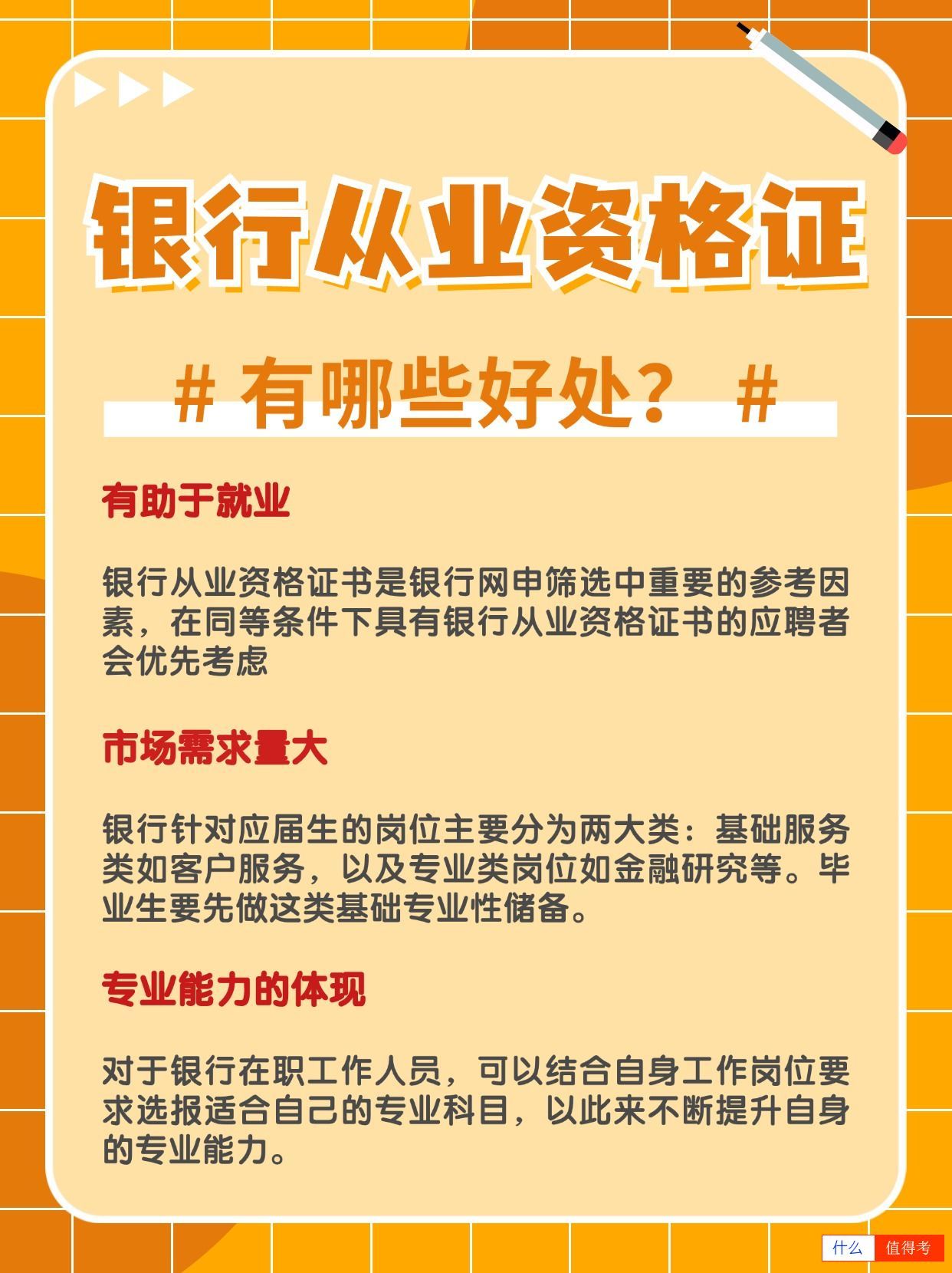 银行从业资格证

# 有哪些好处？ #

有助于就业

银行从业资格证书是银行网申筛选中重要的参考因素，在同等条件下具有银行从业资格证书的应聘者会优先考虑

市场需求量大

银行针对应届生的岗位主要分为两大类：基础服务类如客户服务，以及专业类岗位如金融研究等。毕业生要先做这类基础专业性储备。

专业能力的体现

对于银行在职工作人员，可以结合自身工作岗位要求选报适合自己的专业科目，以此来不断提升自身的专业能力。

什么 值得考